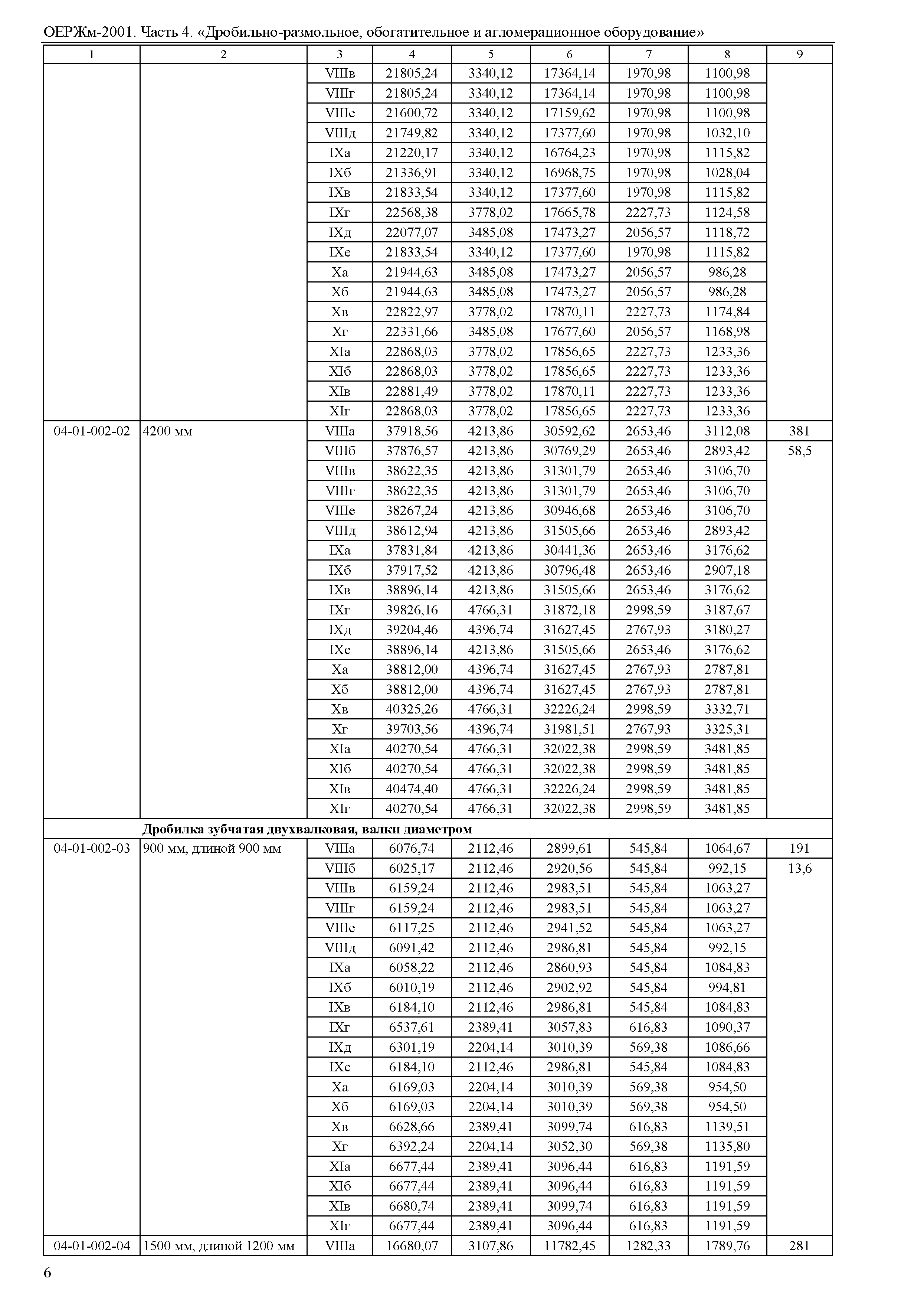 ОЕРЖм-2001. Часть 4. «Дробильно-размольное, обогатительное и агломерационное оборудование»

| 1 | 2 | 3 | 4 | 5 | 6 | 7 | 8 | 9 |
|---|---|---|---|---|---|---|---|---|
| | | VIIIв | 21805,24 | 3340,12 | 17364,14 | 1970,98 | 1100,98 | |
| | | VIIIг | 21805,24 | 3340,12 | 17364,14 | 1970,98 | 1100,98 | |
| | | VIIIе | 21600,72 | 3340,12 | 17159,62 | 1970,98 | 1100,98 | |
| | | VIIIд | 21749,82 | 3340,12 | 17377,60 | 1970,98 | 1032,10 | |
| | | IXа | 21220,17 | 3340,12 | 16764,23 | 1970,98 | 1115,82 | |
| | | IXб | 21336,91 | 3340,12 | 16968,75 | 1970,98 | 1028,04 | |
| | | IXв | 21833,54 | 3340,12 | 17377,60 | 1970,98 | 1115,82 | |
| | | IXг | 22568,38 | 3778,02 | 17665,78 | 2227,73 | 1124,58 | |
| | | IXд | 22077,07 | 3485,08 | 17473,27 | 2056,57 | 1118,72 | |
| | | IXе | 21833,54 | 3340,12 | 17377,60 | 1970,98 | 1115,82 | |
| | | Xа | 21944,63 | 3485,08 | 17473,27 | 2056,57 | 986,28 | |
| | | Xб | 21944,63 | 3485,08 | 17473,27 | 2056,57 | 986,28 | |
| | | Xв | 22822,97 | 3778,02 | 17870,11 | 2227,73 | 1174,84 | |
| | | Xг | 22331,66 | 3485,08 | 17677,60 | 2056,57 | 1168,98 | |
| | | XIа | 22868,03 | 3778,02 | 17856,65 | 2227,73 | 1233,36 | |
| | | XIб | 22868,03 | 3778,02 | 17856,65 | 2227,73 | 1233,36 | |
| | | XIв | 22881,49 | 3778,02 | 17870,11 | 2227,73 | 1233,36 | |
| | | XIг | 22868,03 | 3778,02 | 17856,65 | 2227,73 | 1233,36 | |
| 04-01-002-02 | 4200 мм | VIIIа | 37918,56 | 4213,86 | 30592,62 | 2653,46 | 3112,08 | 381 |
| | | VIIIб | 37876,57 | 4213,86 | 30769,29 | 2653,46 | 2893,42 | 58,5 |
| | | VIIIв | 38622,35 | 4213,86 | 31301,79 | 2653,46 | 3106,70 | |
| | | VIIIг | 38622,35 | 4213,86 | 31301,79 | 2653,46 | 3106,70 | |
| | | VIIIе | 38267,24 | 4213,86 | 30946,68 | 2653,46 | 3106,70 | |
| | | VIIIд | 38612,94 | 4213,86 | 31505,66 | 2653,46 | 2893,42 | |
| | | IXа | 37831,84 | 4213,86 | 30441,36 | 2653,46 | 3176,62 | |
| | | IXб | 37917,52 | 4213,86 | 30796,48 | 2653,46 | 2907,18 | |
| | | IXв | 38896,14 | 4213,86 | 31505,66 | 2653,46 | 3176,62 | |
| | | IXг | 39826,16 | 4766,31 | 31872,18 | 2998,59 | 3187,67 | |
| | | IXд | 39204,46 | 4396,74 | 31627,45 | 2767,93 | 3180,27 | |
| | | IXе | 38896,14 | 4213,86 | 31505,66 | 2653,46 | 3176,62 | |
| | | Xа | 38812,00 | 4396,74 | 31627,45 | 2767,93 | 2787,81 | |
| | | Xб | 38812,00 | 4396,74 | 31627,45 | 2767,93 | 2787,81 | |
| | | Xв | 40325,26 | 4766,31 | 32226,24 | 2998,59 | 3332,71 | |
| | | Xг | 39703,56 | 4396,74 | 31981,51 | 2767,93 | 3325,31 | |
| | | XIа | 40270,54 | 4766,31 | 32022,38 | 2998,59 | 3481,85 | |
| | | XIб | 40270,54 | 4766,31 | 32022,38 | 2998,59 | 3481,85 | |
| | | XIв | 40474,40 | 4766,31 | 32226,24 | 2998,59 | 3481,85 | |
| | | XIг | 40270,54 | 4766,31 | 32022,38 | 2998,59 | 3481,85 | |
| | **Дробилка зубчатая двухвалковая, валки диаметром** | | | | | | | |
| 04-01-002-03 | 900 мм, длиной 900 мм | VIIIа | 6076,74 | 2112,46 | 2899,61 | 545,84 | 1064,67 | 191 |
| | | VIIIб | 6025,17 | 2112,46 | 2920,56 | 545,84 | 992,15 | 13,6 |
| | | VIIIв | 6159,24 | 2112,46 | 2983,51 | 545,84 | 1063,27 | |
| | | VIIIг | 6159,24 | 2112,46 | 2983,51 | 545,84 | 1063,27 | |
| | | VIIIе | 6117,25 | 2112,46 | 2941,52 | 545,84 | 1063,27 | |
| | | VIIIд | 6091,42 | 2112,46 | 2986,81 | 545,84 | 992,15 | |
| | | IXа | 6058,22 | 2112,46 | 2860,93 | 545,84 | 1084,83 | |
| | | IXб | 6010,19 | 2112,46 | 2902,92 | 545,84 | 994,81 | |
| | | IXв | 6184,10 | 2112,46 | 2986,81 | 545,84 | 1084,83 | |
| | | IXг | 6537,61 | 2389,41 | 3057,83 | 616,83 | 1090,37 | |
| | | IXд | 6301,19 | 2204,14 | 3010,39 | 569,38 | 1086,66 | |
| | | IXе | 6184,10 | 2112,46 | 2986,81 | 545,84 | 1084,83 | |
| | | Xа | 6169,03 | 2204,14 | 3010,39 | 569,38 | 954,50 | |
| | | Xб | 6169,03 | 2204,14 | 3010,39 | 569,38 | 954,50 | |
| | | Xв | 6628,66 | 2389,41 | 3099,74 | 616,83 | 1139,51 | |
| | | Xг | 6392,24 | 2204,14 | 3052,30 | 569,38 | 1135,80 | |
| | | XIа | 6677,44 | 2389,41 | 3096,44 | 616,83 | 1191,59 | |
| | | XIб | 6677,44 | 2389,41 | 3096,44 | 616,83 | 1191,59 | |
| | | XIв | 6680,74 | 2389,41 | 3099,74 | 616,83 | 1191,59 | |
| | | XIг | 6677,44 | 2389,41 | 3096,44 | 616,83 | 1191,59 | |
| 04-01-002-04 | 1500 мм, длиной 1200 мм | VIIIа | 16680,07 | 3107,86 | 11782,45 | 1282,33 | 1789,76 | 281 |

6